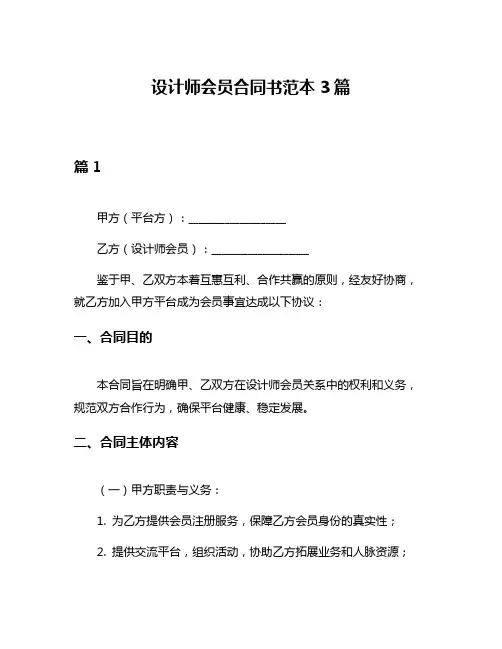 设计师会员合同书范本 3 篇

篇 1

甲方（平台方）：________________

乙方（设计师会员）：________________

鉴于甲、乙双方本着互惠互利、合作共赢的原则，经友好协商，就乙方加入甲方平台成为会员事宜达成以下协议：

一、合同目的

本合同旨在明确甲、乙双方在设计师会员关系中的权利和义务，规范双方合作行为，确保平台健康、稳定发展。

二、合同主体内容

（一）甲方职责与义务：

1. 为乙方提供会员注册服务，保障乙方会员身份的真实性；

2. 提供交流平台，组织活动，协助乙方拓展业务和人脉资源；